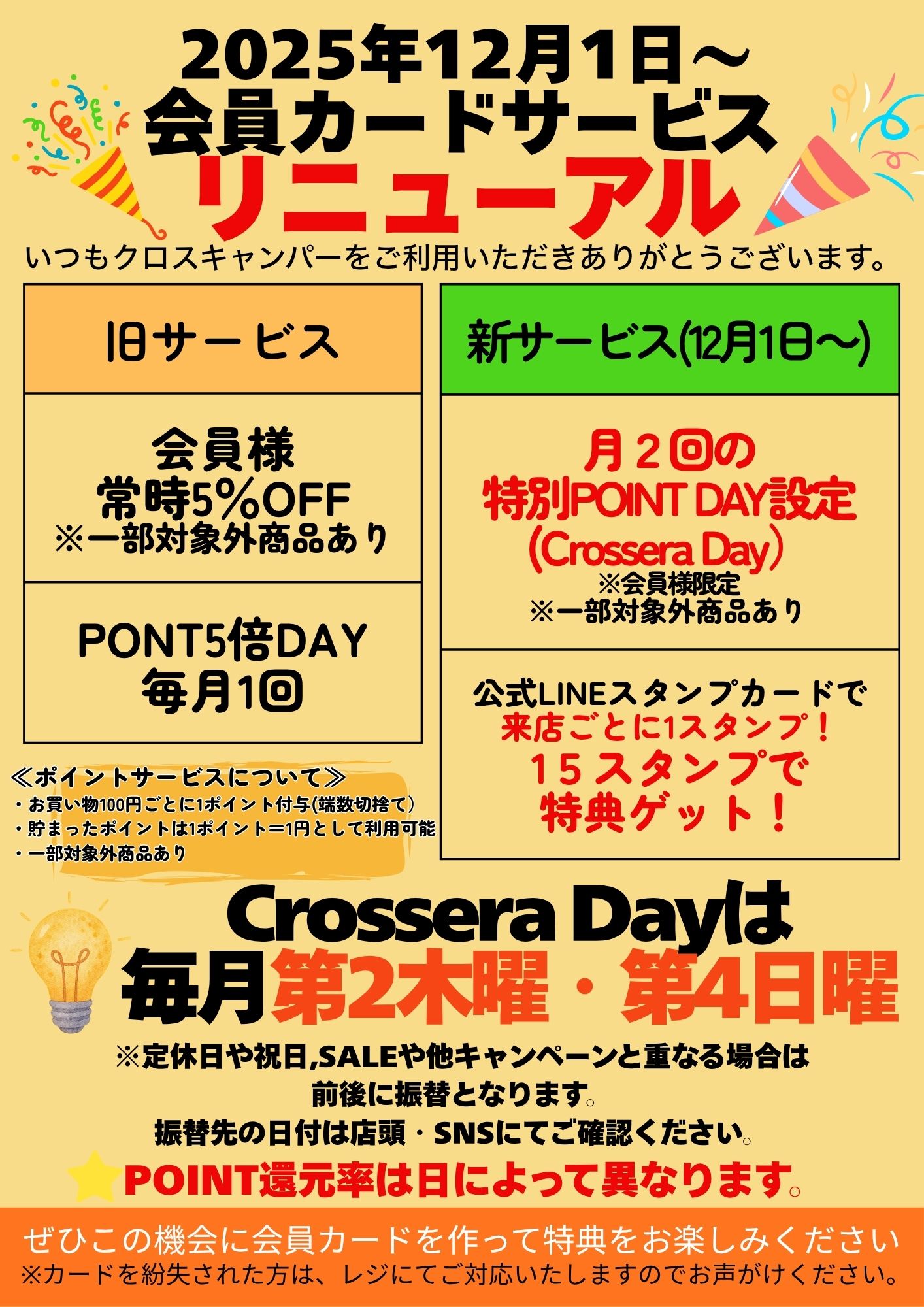 2025年12月1日～
会員カードサービス
リニューアル

いつもクロスキャンパーをご利用いただきありがとうございます。

旧サービス

会員様
常時5%OFF
※一部対象外商品あり

PONT5倍DAY
毎月1回

≪ポイントサービスについて≫
・お買い物100円ごとに1ポイント付与(端数切捨て)
・貯まったポイントは1ポイント＝1円として利用可能
・一部対象外商品あり

新サービス(12月1日～)

月２回の
特別POINT DAY設定
(Crossera Day)
※会員様限定
※一部対象外商品あり

公式LINEスタンプカードで
来店ごとに1スタンプ！
１５スタンプで
特典ゲット！

Crossera Dayは
毎月第2木曜・第4日曜

※定休日や祝日,SALEや他キャンペーンと重なる場合は
前後に振替となります。
振替先の日付は店頭・SNSにてご確認ください。
POINT還元率は日によって異なります。

ぜひこの機会に会員カードを作って特典をお楽しみください
※カードを紛失された方は、レジにてご対応いたしますのでお声がけください。